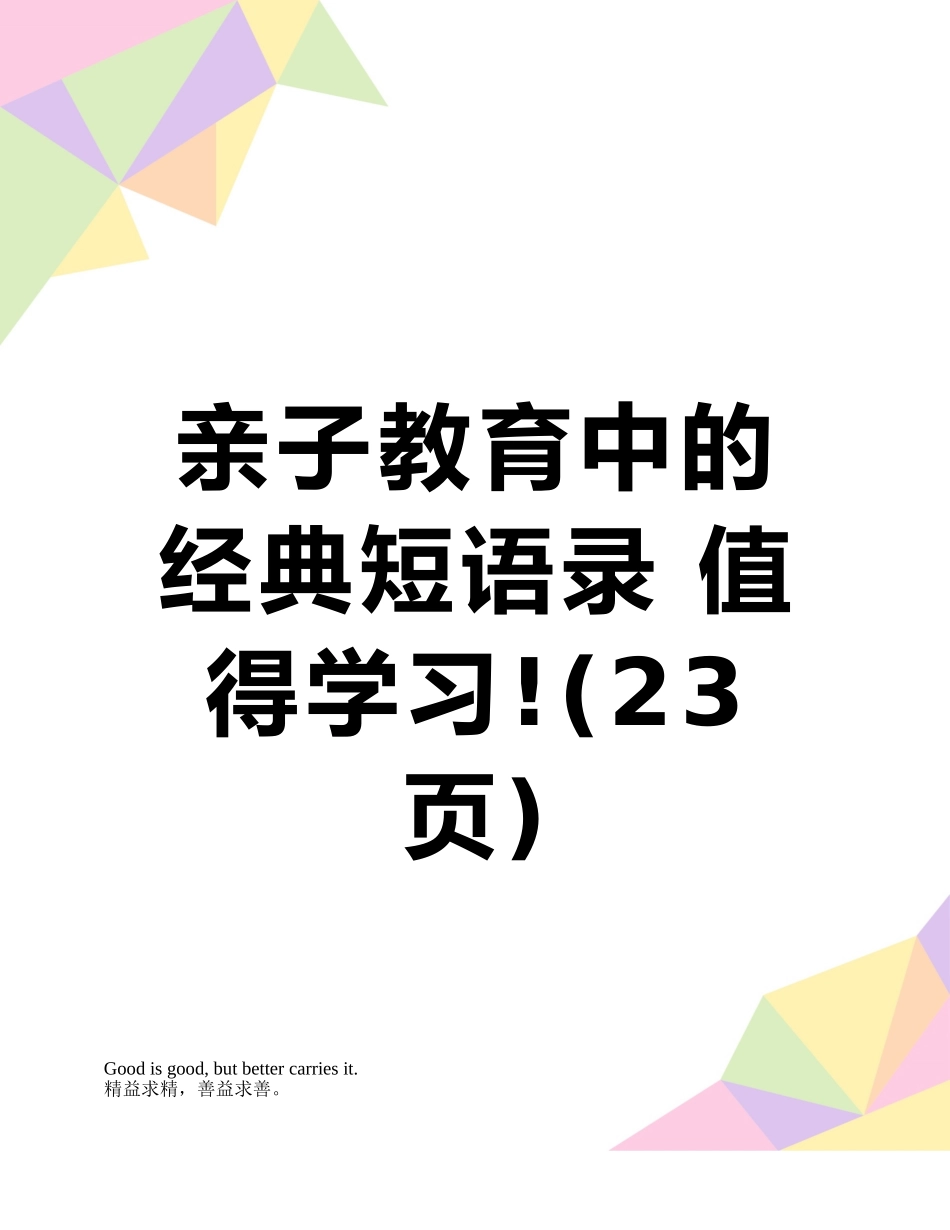 亲子教育中的经典短语录 值得学习!(23页)

Good is good, but better carries it.
精益求精，善益求善。